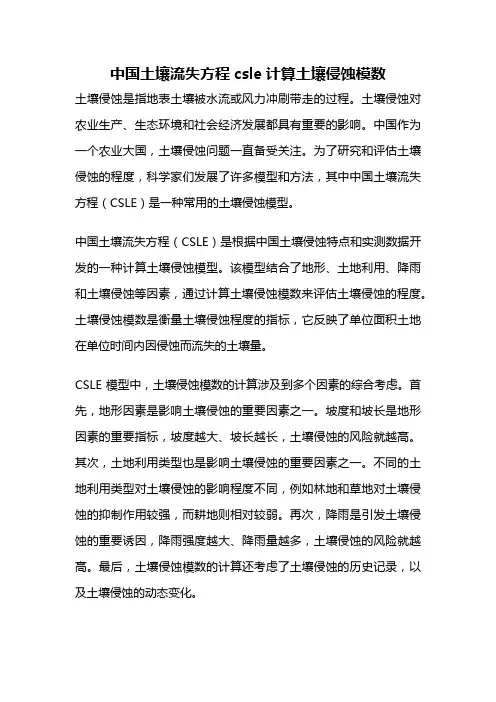 中国土壤流失方程 csle 计算土壤侵蚀模数

土壤侵蚀是指地表土壤被水流或风力冲刷带走的过程。土壤侵蚀对农业生产、生态环境和社会经济发展都具有重要的影响。中国作为一个农业大国，土壤侵蚀问题一直备受关注。为了研究和评估土壤侵蚀的程度，科学家们发展了许多模型和方法，其中中国土壤流失方程（CSLE）是一种常用的土壤侵蚀模型。

中国土壤流失方程（CSLE）是根据中国土壤侵蚀特点和实测数据开发的一种计算土壤侵蚀模型。该模型结合了地形、土地利用、降雨和土壤侵蚀等因素，通过计算土壤侵蚀模数来评估土壤侵蚀的程度。土壤侵蚀模数是衡量土壤侵蚀程度的指标，它反映了单位面积土地在单位时间内因侵蚀而流失的土壤量。

CSLE 模型中，土壤侵蚀模数的计算涉及到多个因素的综合考虑。首先，地形因素是影响土壤侵蚀的重要因素之一。坡度和坡长是地形因素的重要指标，坡度越大、坡长越长，土壤侵蚀的风险就越高。其次，土地利用类型也是影响土壤侵蚀的重要因素之一。不同的土地利用类型对土壤侵蚀的影响程度不同，例如林地和草地对土壤侵蚀的抑制作用较强，而耕地则相对较弱。再次，降雨是引发土壤侵蚀的重要诱因，降雨强度越大、降雨量越多，土壤侵蚀的风险就越高。最后，土壤侵蚀模数的计算还考虑了土壤侵蚀的历史记录，以及土壤侵蚀的动态变化。